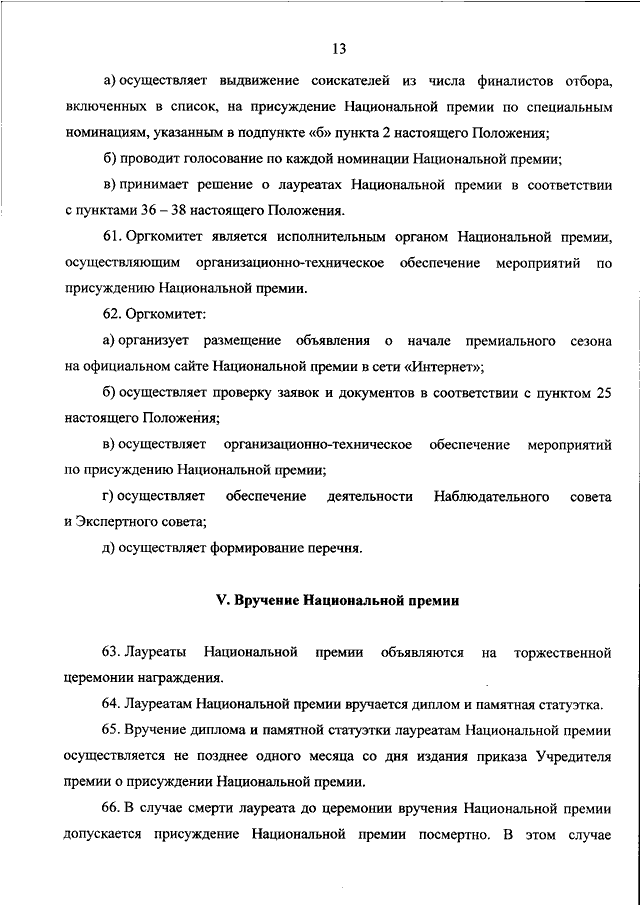 13

а) осуществляет выдвижение соискателей из числа финалистов отбора, включенных в список, на присуждение Национальной премии по специальным номинациям, указанным в подпункте «б» пункта 2 настоящего Положения;

б) проводит голосование по каждой номинации Национальной премии;

в) принимает решение о лауреатах Национальной премии в соответствии с пунктами 36 – 38 настоящего Положения.

61. Оргкомитет является исполнительным органом Национальной премии, осуществляющим организационно-техническое обеспечение мероприятий по присуждению Национальной премии.

62. Оргкомитет:

а) организует размещение объявления о начале премиального сезона на официальном сайте Национальной премии в сети «Интернет»;

б) осуществляет проверку заявок и документов в соответствии с пунктом 25 настоящего Положения;

в) осуществляет организационно-техническое обеспечение мероприятий по присуждению Национальной премии;

г) осуществляет обеспечение деятельности Наблюдательного совета и Экспертного совета;

д) осуществляет формирование перечня.

V. Вручение Национальной премии

63. Лауреаты Национальной премии объявляются на торжественной церемонии награждения.

64. Лауреатам Национальной премии вручается диплом и памятная статуэтка.

65. Вручение диплома и памятной статуэтки лауреатам Национальной премии осуществляется не позднее одного месяца со дня издания приказа Учредителя премии о присуждении Национальной премии.

66. В случае смерти лауреата до церемонии вручения Национальной премии допускается присуждение Национальной премии посмертно. В этом случае